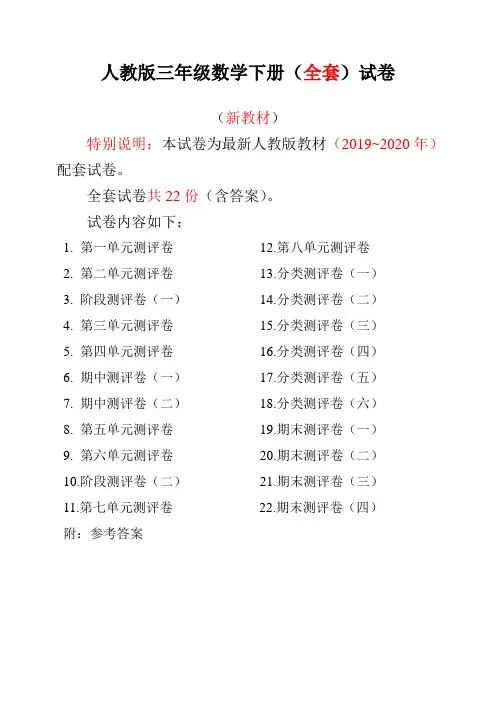 人教版三年级数学下册（全套）试卷

（新教材）

特别说明：本试卷为最新人教版教材（2019~2020 年）配套试卷。

全套试卷共 22 份（含答案）。

试卷内容如下：

1. 第一单元测评卷
2. 第二单元测评卷
3. 阶段测评卷（一）
4. 第三单元测评卷
5. 第四单元测评卷
6. 期中测评卷（一）
7. 期中测评卷（二）
8. 第五单元测评卷
9. 第六单元测评卷
10.阶段测评卷（二）
11.第七单元测评卷

12.第八单元测评卷
13.分类测评卷（一）
14.分类测评卷（二）
15.分类测评卷（三）
16.分类测评卷（四）
17.分类测评卷（五）
18.分类测评卷（六）
19.期末测评卷（一）
20.期末测评卷（二）
21.期末测评卷（三）
22.期末测评卷（四）

附：参考答案